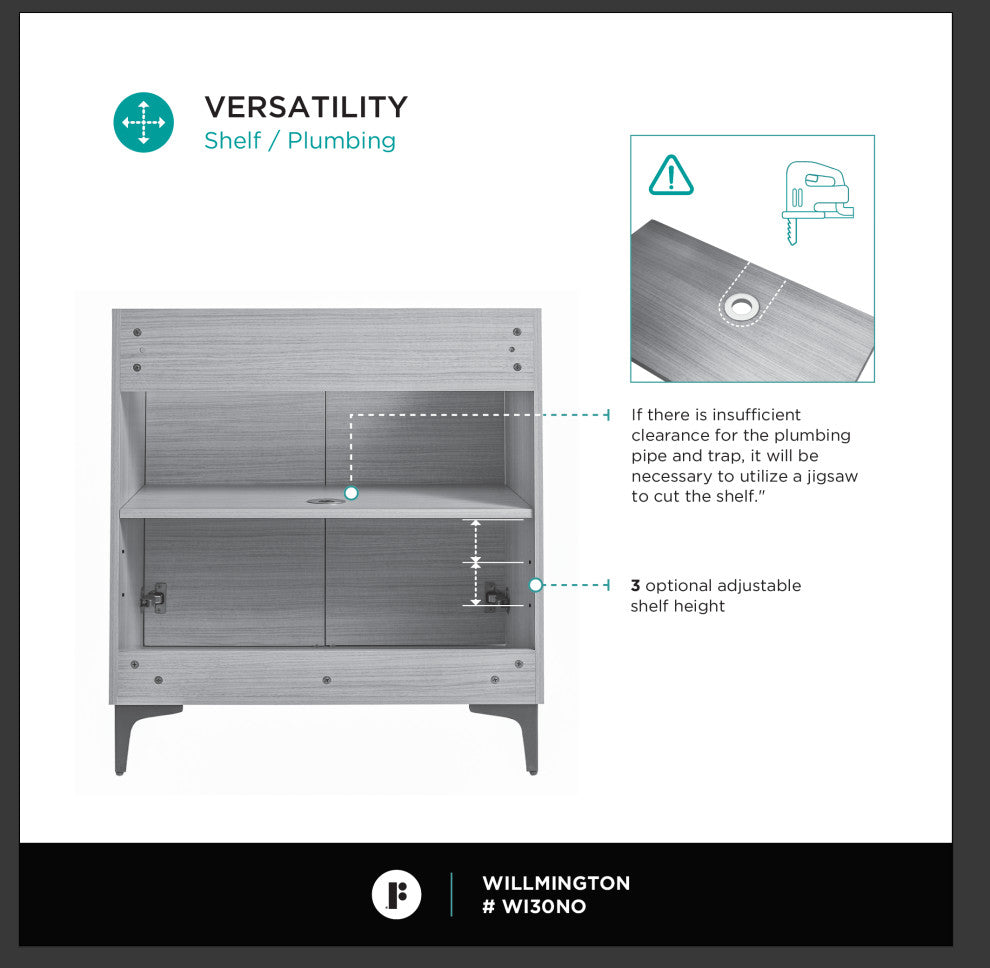 VERSATILITY
Shelf / Plumbing

If there is insufficient clearance for the plumbing pipe and trap, it will be necessary to utilize a jigsaw to cut the shelf."

3 optional adjustable shelf height

WILLMINGTON
# WI30NO